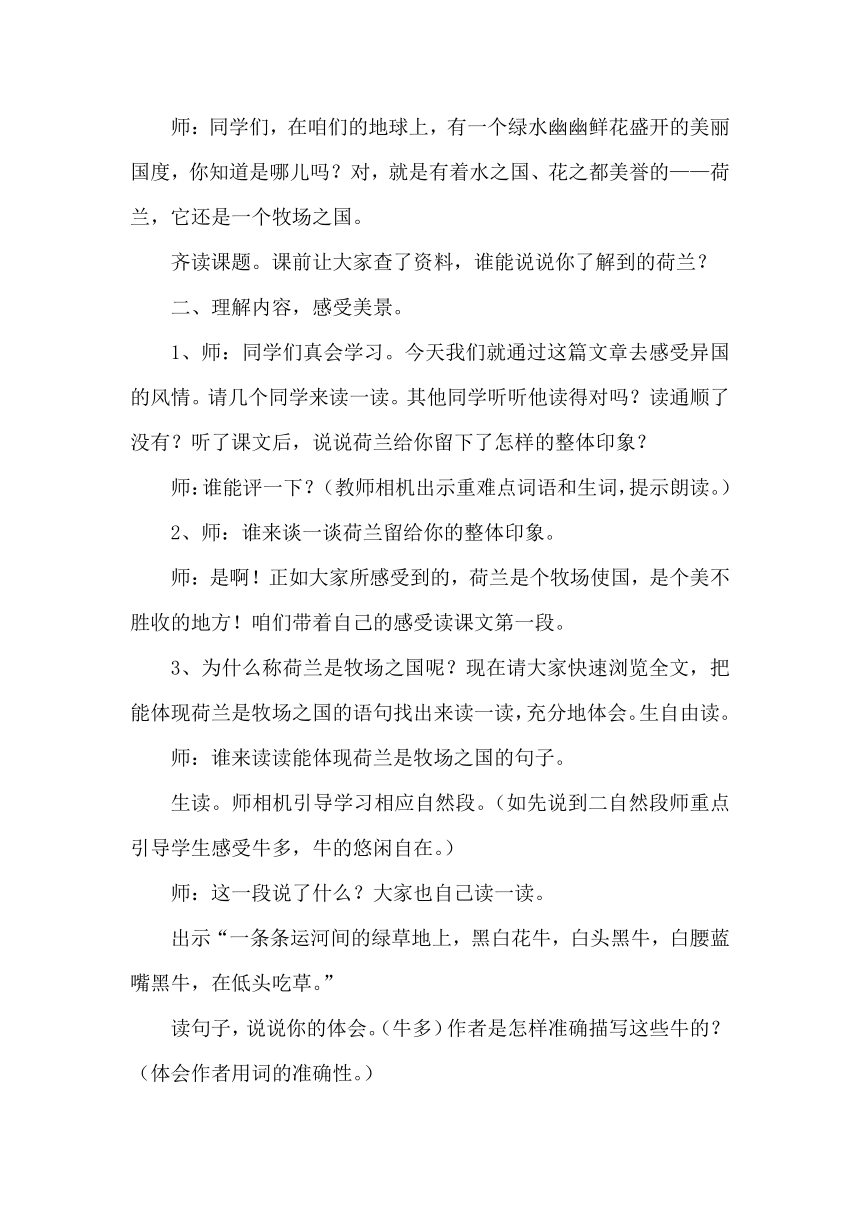 师：同学们，在咱们的地球上，有一个绿水幽幽鲜花盛开的美丽国度，你知道是哪儿吗？对，就是有着水之国、花之都美誉的——荷兰，它还是一个牧场之国。

齐读课题。课前让大家查了资料，谁能说说你了解到的荷兰？

二、理解内容，感受美景。

1、师：同学们真会学习。今天我们就通过这篇文章去感受异国的风情。请几个同学来读一读。其他同学听听他读得对吗？读通顺了没有？听了课文后，说说荷兰给你留下了怎样的整体印象？

师：谁能评一下？（教师相机出示重难点词语和生词，提示朗读。）

2、师：谁来谈一谈荷兰留给你的整体印象。

师：是啊！正如大家所感受到的，荷兰是个牧场使国，是个美不胜收的地方！咱们带着自己的感受读课文第一段。

3、为什么称荷兰是牧场之国呢？现在请大家快速浏览全文，把能体现荷兰是牧场之国的语句找出来读一读，充分地体会。生自由读。

师：谁来读读能体现荷兰是牧场之国的句子。

生读。师相机引导学习相应自然段。（如先说到二自然段师重点引导学生感受牛多，牛的悠闲自在。）

师：这一段说了什么？大家也自己读一读。

出示“一条条运河间的绿草地上，黑白花牛，白头黑牛，白腰蓝嘴黑牛，在低头吃草。”

读句子，说说你的体会。（牛多）作者是怎样准确描写这些牛的？（体会作者用词的准确性。）